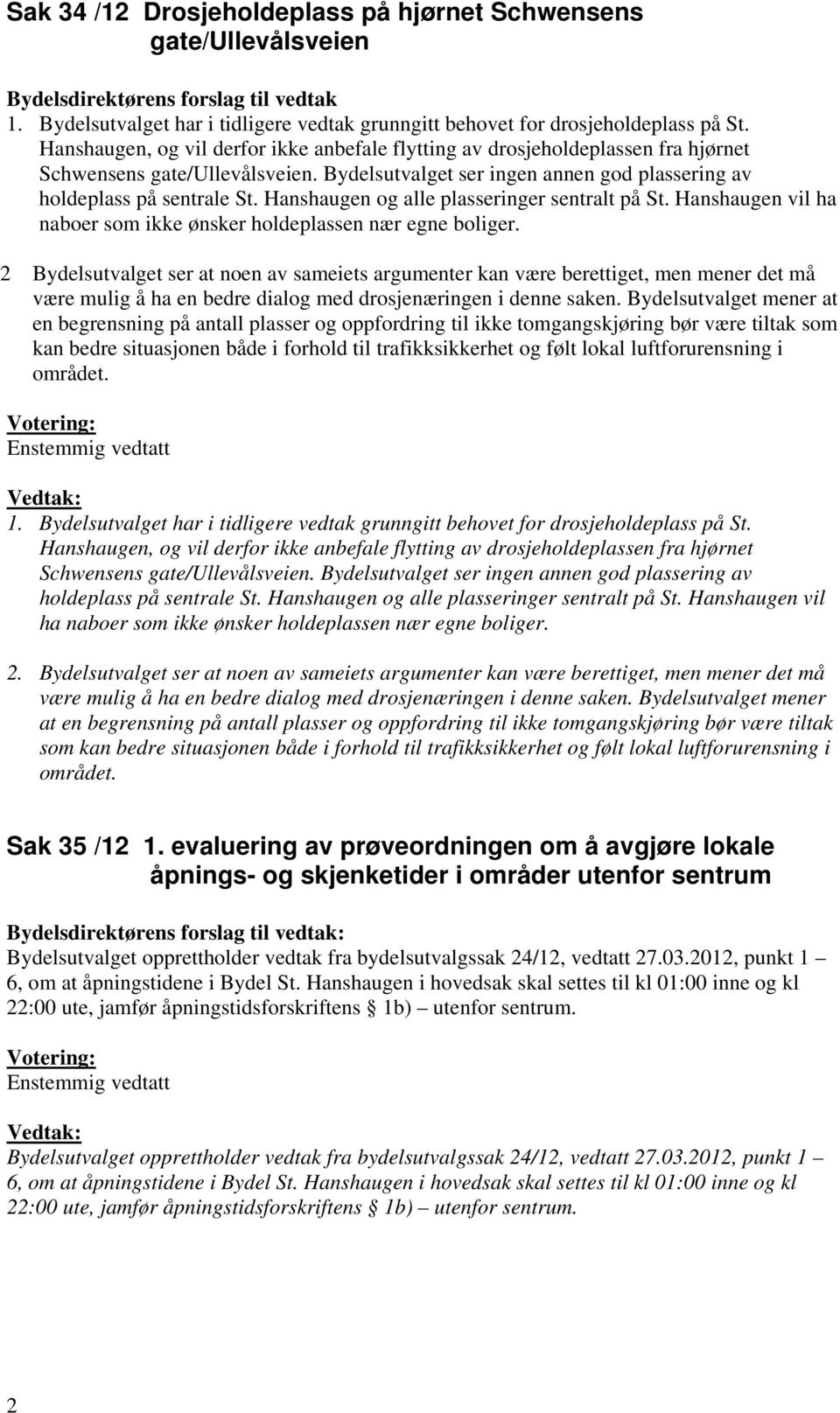 Sak 34 /12 Drosjeholdeplass på hjørnet Schwensens gate/Ullevålsveien

Bydelsdirektørens forslag til vedtak
1. Bydelsutvalget har i tidligere vedtak grunngitt behovet for drosjeholdeplass på St. Hanshaugen, og vil derfor ikke anbefale flytting av drosjeholdeplassen fra hjørnet Schwensens gate/Ullevålsveien. Bydelsutvalget ser ingen annen god plassering av holdeplass på sentrale St. Hanshaugen og alle plasseringer sentralt på St. Hanshaugen vil ha naboer som ikke ønsker holdeplassen nær egne boliger.

2 Bydelsutvalget ser at noen av sameiets argumenter kan være berettiget, men mener det må være mulig å ha en bedre dialog med drosjenæringen i denne saken. Bydelsutvalget mener at en begrensning på antall plasser og oppfordring til ikke tomgangskjøring bør være tiltak som kan bedre situasjonen både i forhold til trafikksikkerhet og følt lokal luftforurensning i området.

Votering:
Enstemmig vedtatt

Vedtak:
1. Bydelsutvalget har i tidligere vedtak grunngitt behovet for drosjeholdeplass på St. Hanshaugen, og vil derfor ikke anbefale flytting av drosjeholdeplassen fra hjørnet Schwensens gate/Ullevålsveien. Bydelsutvalget ser ingen annen god plassering av holdeplass på sentrale St. Hanshaugen og alle plasseringer sentralt på St. Hanshaugen vil ha naboer som ikke ønsker holdeplassen nær egne boliger.

2. Bydelsutvalget ser at noen av sameiets argumenter kan være berettiget, men mener det må være mulig å ha en bedre dialog med drosjenæringen i denne saken. Bydelsutvalget mener at en begrensning på antall plasser og oppfordring til ikke tomgangskjøring bør være tiltak som kan bedre situasjonen både i forhold til trafikksikkerhet og følt lokal luftforurensning i området.

Sak 35 /12 1. evaluering av prøveordningen om å avgjøre lokale åpnings- og skjenketider i områder utenfor sentrum

Bydelsdirektørens forslag til vedtak:
Bydelsutvalget opprettholder vedtak fra bydelsutvalgssak 24/12, vedtatt 27.03.2012, punkt 1 – 6, om at åpningstidene i Bydel St. Hanshaugen i hovedsak skal settes til kl 01:00 inne og kl 22:00 ute, jamfør åpningstidsforskriftens § 1b) – utenfor sentrum.

Votering:
Enstemmig vedtatt

Vedtak:
Bydelsutvalget opprettholder vedtak fra bydelsutvalgssak 24/12, vedtatt 27.03.2012, punkt 1 – 6, om at åpningstidene i Bydel St. Hanshaugen i hovedsak skal settes til kl 01:00 inne og kl 22:00 ute, jamfør åpningstidsforskriftens § 1b) – utenfor sentrum.

2